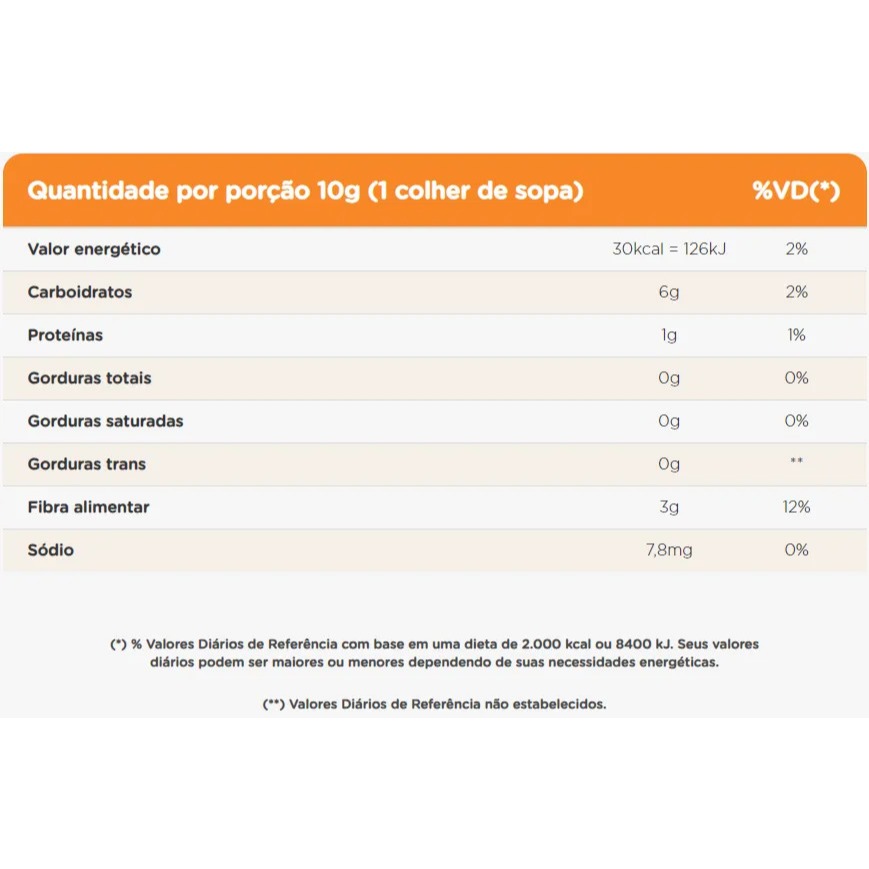 | Quantidade por porção 10g (1 colher de sopa) | | %VD(*) |
|---|---|---|
| Valor energético | 30kcal = 126kJ | 2% |
| Carboidratos | 6g | 2% |
| Proteínas | 1g | 1% |
| Gorduras totais | 0g | 0% |
| Gorduras saturadas | 0g | 0% |
| Gorduras trans | 0g | ** |
| Fibra alimentar | 3g | 12% |
| Sódio | 7,8mg | 0% |

(*) % Valores Diários de Referência com base em uma dieta de 2.000 kcal ou 8400 kJ. Seus valores diários podem ser maiores ou menores dependendo de suas necessidades energéticas.

(**) Valores Diários de Referência não estabelecidos.